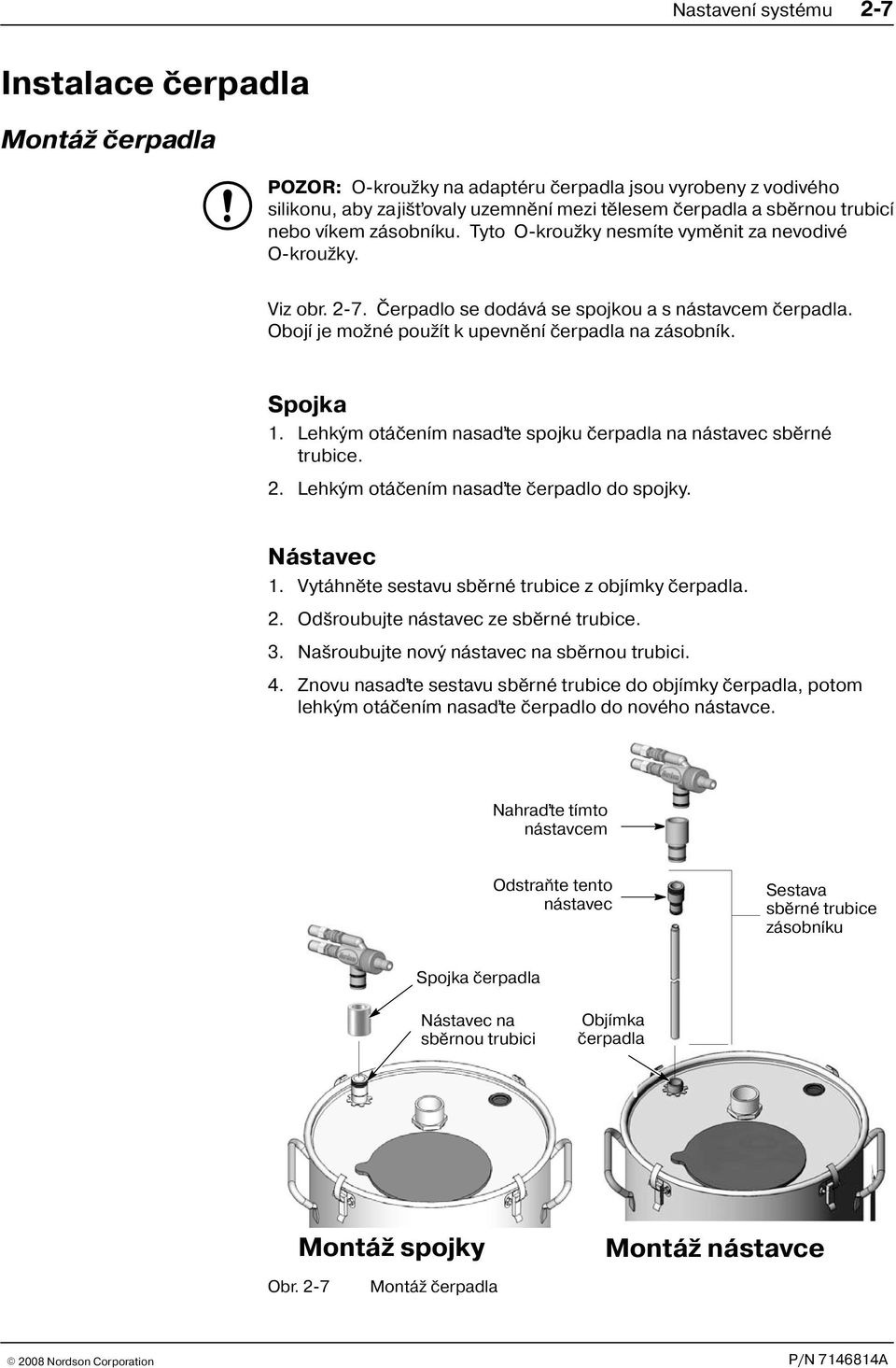 Nastavení systému 2-7

Instalace čerpadla

Montáž čerpadla

!

POZOR: O-kroužky na adaptéru čerpadla jsou vyrobeny z vodivého silikonu, aby zajišťovaly uzemnění mezi tělesem čerpadla a sběrnou trubicí nebo víkem zásobníku. Tyto O-kroužky nesmíte vyměnit za nevodivé O-kroužky.

Viz obr. 2-7. Čerpadlo se dodává se spojkou a s nástavcem čerpadla. Obojí je možné použít k upevnění čerpadla na zásobník.

Spojka

1. Lehkým otáčením nasaďte spojku čerpadla na nástavec sběrné trubice.
2. Lehkým otáčením nasaďte čerpadlo do spojky.

Nástavec

1. Vytáhněte sestavu sběrné trubice z objímky čerpadla.
2. Odšroubujte nástavec ze sběrné trubice.
3. Našroubujte nový nástavec na sběrnou trubici.
4. Znovu nasaďte sestavu sběrné trubice do objímky čerpadla, potom lehkým otáčením nasaďte čerpadlo do nového nástavce.

Nahraďte tímto nástavcem

Odstraňte tento nástavec

Sestava sběrné trubice zásobníku

Spojka čerpadla

Nástavec na sběrnou trubici

Objímka čerpadla

Montáž spojky

Montáž nástavce

Obr. 2-7 Montáž čerpadla

© 2008 Nordson Corporation

P/N 7146814A